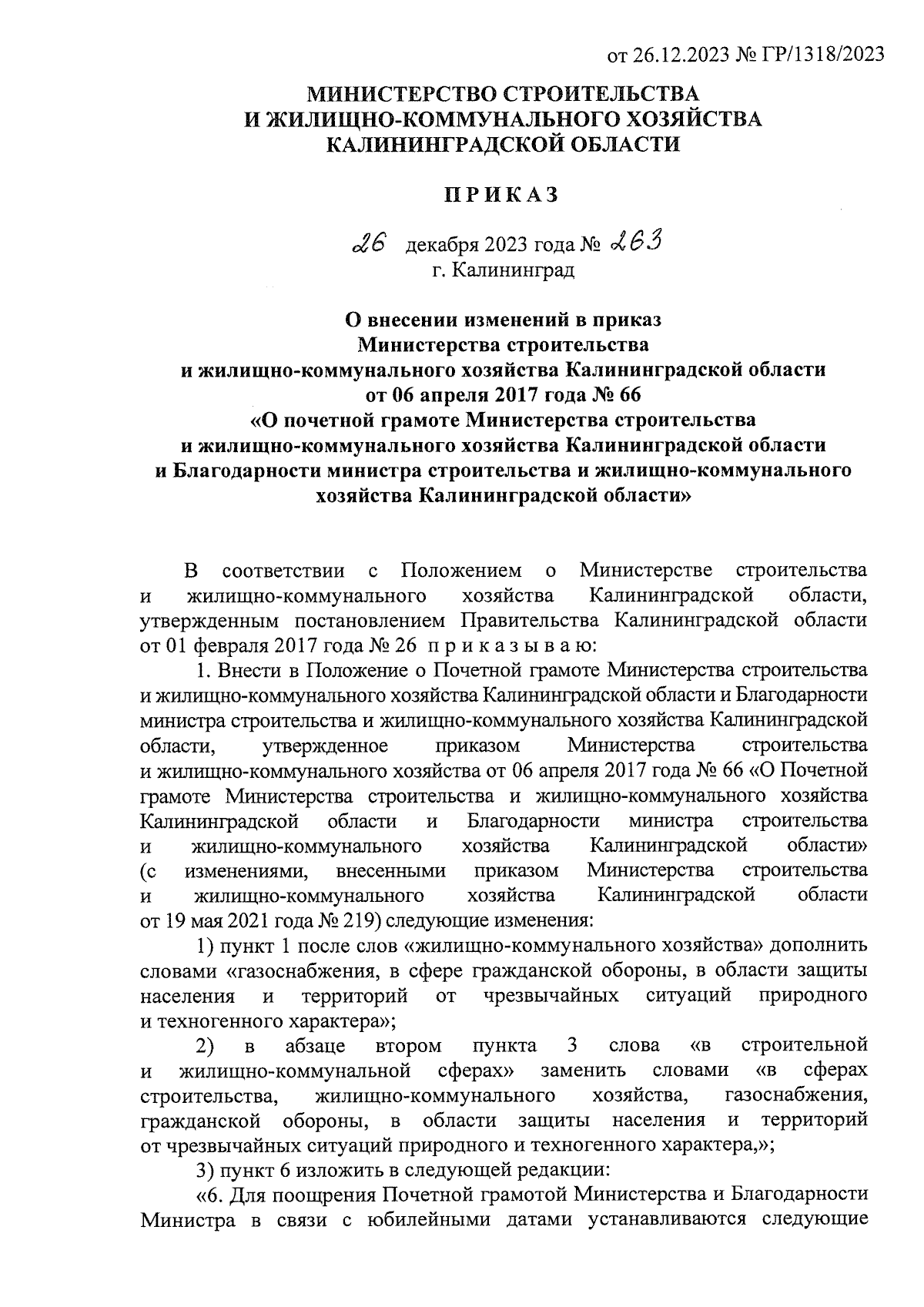 от 26.12.2023 № ГР/1318/2023

МИНИСТЕРСТВО СТРОИТЕЛЬСТВА
И ЖИЛИЩНО-КОММУНАЛЬНОГО ХОЗЯЙСТВА
КАЛИНИНГРАДСКОЙ ОБЛАСТИ

ПРИКАЗ

26 декабря 2023 года № 263
г. Калининград

О внесении изменений в приказ
Министерства строительства
и жилищно-коммунального хозяйства Калининградской области
от 06 апреля 2017 года № 66
«О почетной грамоте Министерства строительства
и жилищно-коммунального хозяйства Калининградской области
и Благодарности министра строительства и жилищно-коммунального
хозяйства Калининградской области»

В соответствии с Положением о Министерстве строительства и жилищно-коммунального хозяйства Калининградской области, утвержденным постановлением Правительства Калининградской области от 01 февраля 2017 года № 26 приказываю:

1. Внести в Положение о Почетной грамоте Министерства строительства и жилищно-коммунального хозяйства Калининградской области и Благодарности министра строительства и жилищно-коммунального хозяйства Калининградской области, утвержденное приказом Министерства строительства и жилищно-коммунального хозяйства от 06 апреля 2017 года № 66 «О Почетной грамоте Министерства строительства и жилищно-коммунального хозяйства Калининградской области и Благодарности министра строительства и жилищно-коммунального хозяйства Калининградской области» (с изменениями, внесенными приказом Министерства строительства и жилищно-коммунального хозяйства Калининградской области от 19 мая 2021 года № 219) следующие изменения:

1) пункт 1 после слов «жилищно-коммунального хозяйства» дополнить словами «газоснабжения, в сфере гражданской обороны, в области защиты населения и территорий от чрезвычайных ситуаций природного и техногенного характера»;

2) в абзаце втором пункта 3 слова «в строительной и жилищно-коммунальной сферах» заменить словами «в сферах строительства, жилищно-коммунального хозяйства, газоснабжения, гражданской обороны, в области защиты населения и территорий от чрезвычайных ситуаций природного и техногенного характера,»;

3) пункт 6 изложить в следующей редакции:

«6. Для поощрения Почетной грамотой Министерства и Благодарности Министра в связи с юбилейными датами устанавливаются следующие